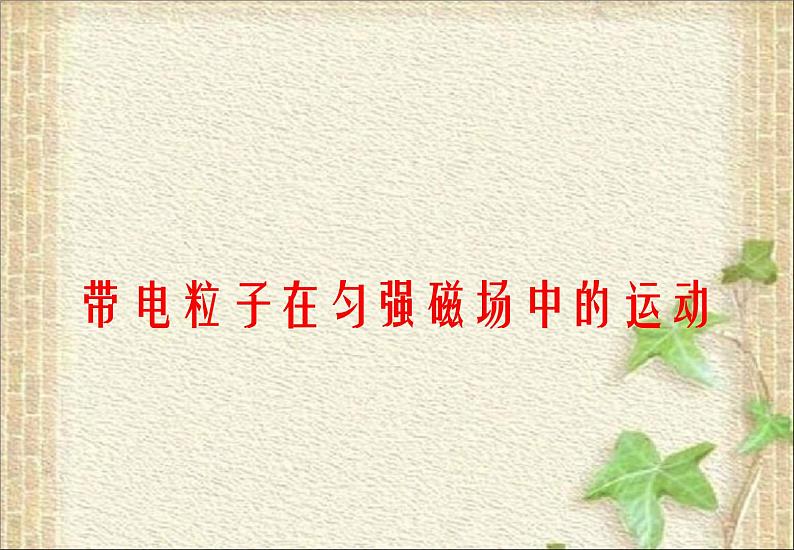 带电粒子在匀强磁场中的运动